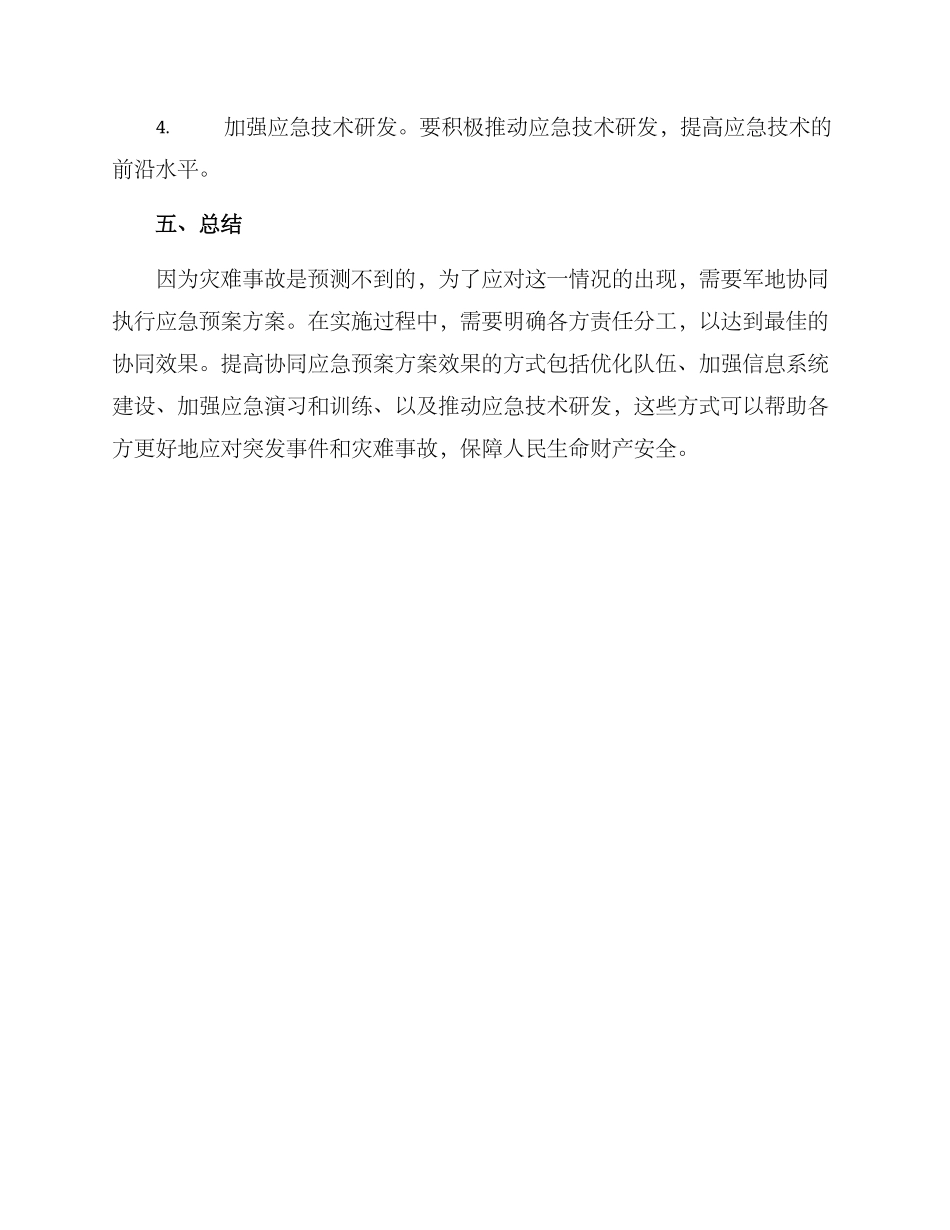 4. 加强应急技术研发。要积极推动应急技术研发，提高应急技术的前沿水平。

五、总结

因为灾难事故是预测不到的，为了应对这一情况的出现，需要军地协同执行应急预案方案。在实施过程中，需要明确各方责任分工，以达到最佳的协同效果。提高协同应急预案方案效果的方式包括优化队伍、加强信息系统建设、加强应急演习和训练、以及推动应急技术研发，这些方式可以帮助各方更好地应对突发事件和灾难事故，保障人民生命财产安全。